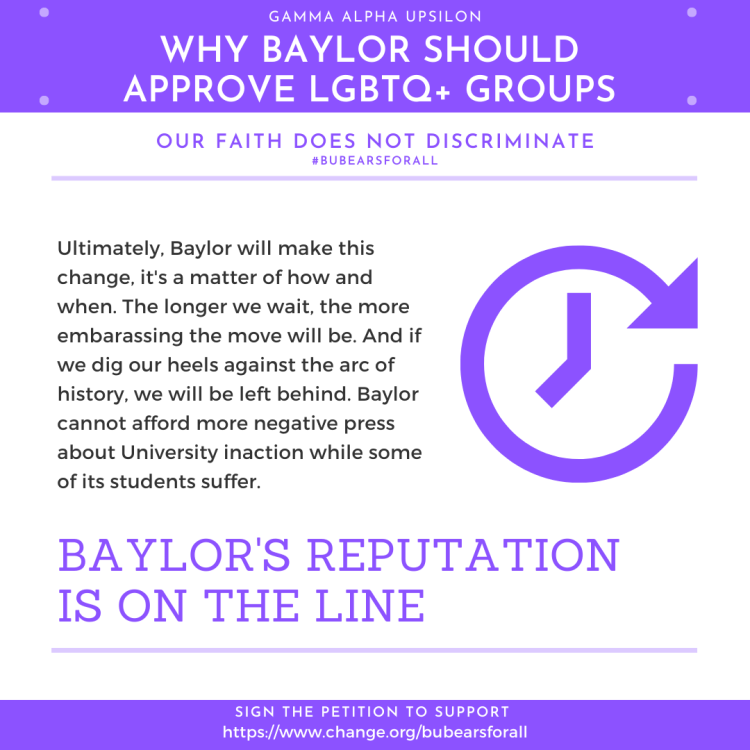 GAMMA ALPHA UPSILON

WHY BAYLOR SHOULD APPROVE LGBTQ+ GROUPS

OUR FAITH DOES NOT DISCRIMINATE
#BUBEARSFORALL

Ultimately, Baylor will make this change, it's a matter of how and when. The longer we wait, the more embarassing the move will be. And if we dig our heels against the arc of history, we will be left behind. Baylor cannot afford more negative press about University inaction while some of its students suffer.

BAYLOR'S REPUTATION IS ON THE LINE

SIGN THE PETITION TO SUPPORT
https://www.change.org/bubearsforall